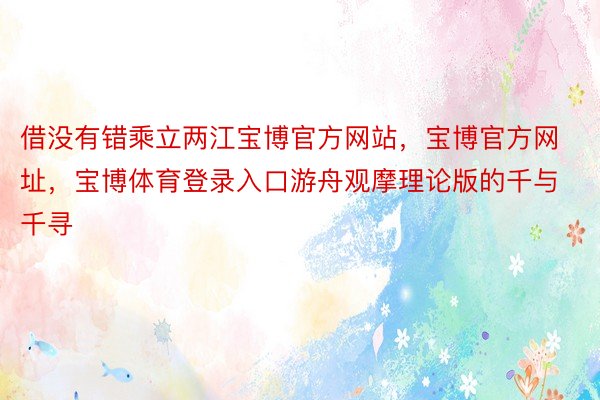 借没有错乘立两江宝博官方网站，宝博官方网址，宝博体育登录入口游舟观摩理论版的千与千寻